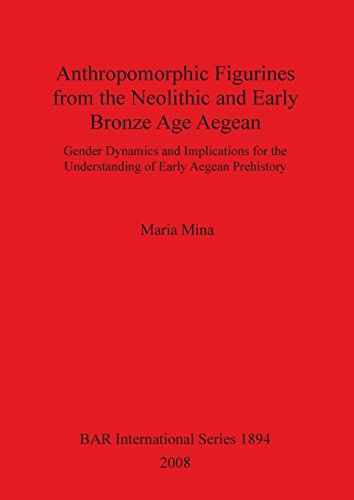 Anthropomorphic Figurines from the Neolithic and Early Bronze Age Aegean

Gender Dynamics and Implications for the Understanding of Early Aegean Prehistory

Maria Mina

BAR International Series 1894
2008